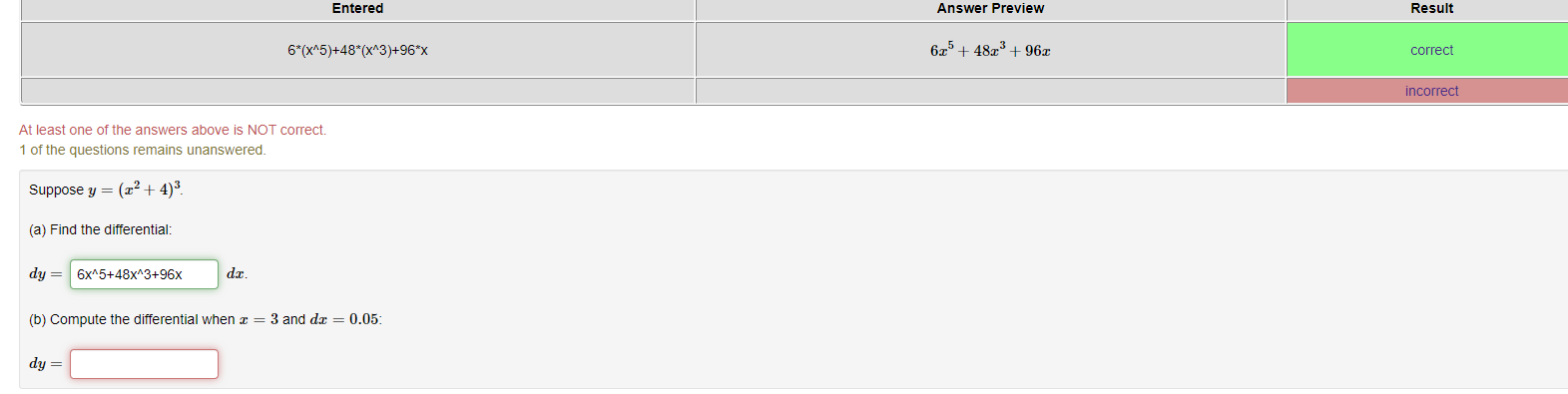 | Entered | Answer Preview | Result |
|---|---|---|
| 6*(x^5)+48*(x^3)+96*x | $6x^5 + 48x^3 + 96x$ | correct |
| | | incorrect |

At least one of the answers above is NOT correct.
1 of the questions remains unanswered.

Suppose $y = (x^2 + 4)^3$.

(a) Find the differential:

$dy =$ 6x^5+48x^3+96x $dx$.

(b) Compute the differential when $x = 3$ and $dx = 0.05$:

$dy =$